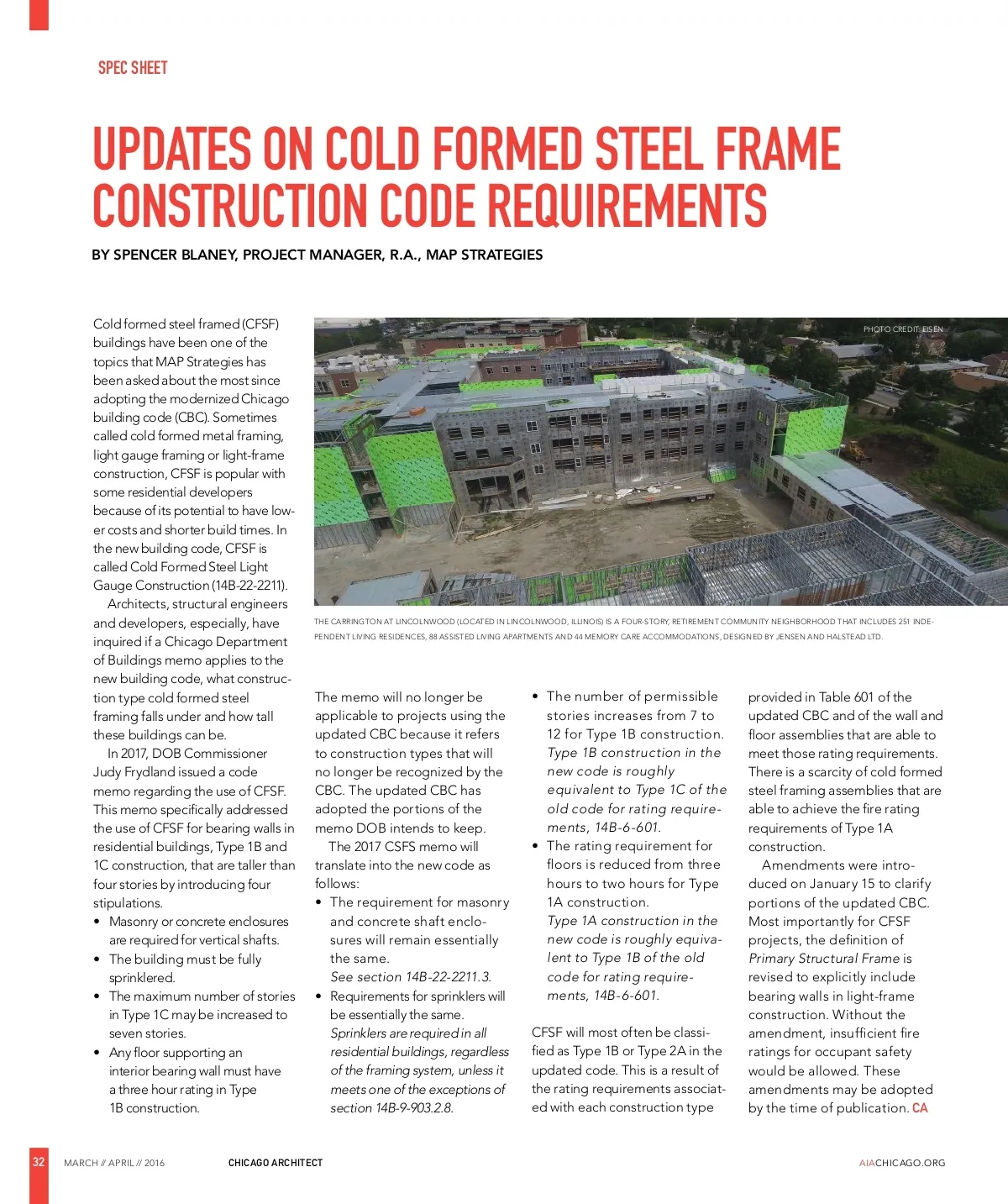 SPEC SHEET

UPDATES ON COLD FORMED STEEL FRAME CONSTRUCTION CODE REQUIREMENTS

BY SPENCER BLANEY, PROJECT MANAGER, R.A., MAP STRATEGIES

Cold formed steel framed (CFSF) buildings have been one of the topics that MAP Strategies has been asked about the most since adopting the modernized Chicago building code (CBC). Sometimes called cold formed metal framing, light gauge framing or light-frame construction, CFSF is popular with some residential developers because of its potential to have lower costs and shorter build times. In the new building code, CFSF is called Cold Formed Steel Light Gauge Construction (14B-22-2211).

Architects, structural engineers and developers, especially, have inquired if a Chicago Department of Buildings memo applies to the new building code, what construction type cold formed steel framing falls under and how tall these buildings can be.

In 2017, DOB Commissioner Judy Frydland issued a code memo regarding the use of CFSF. This memo specifically addressed the use of CFSF for bearing walls in residential buildings, Type 1B and 1C construction, that are taller than four stories by introducing four stipulations.

• Masonry or concrete enclosures are required for vertical shafts.
• The building must be fully sprinklered.
• The maximum number of stories in Type 1C may be increased to seven stories.
• Any floor supporting an interior bearing wall must have a three hour rating in Type 1B construction.

PHOTO CREDIT: EISEN

THE CARRINGTON AT LINCOLNWOOD (LOCATED IN LINCOLNWOOD, ILLINOIS) IS A FOUR-STORY, RETIREMENT COMMUNITY NEIGHBORHOOD THAT INCLUDES 251 INDEPENDENT LIVING RESIDENCES, 88 ASSISTED LIVING APARTMENTS AND 44 MEMORY CARE ACCOMMODATIONS, DESIGNED BY JENSEN AND HALSTEAD LTD.

The memo will no longer be applicable to projects using the updated CBC because it refers to construction types that will no longer be recognized by the CBC. The updated CBC has adopted the portions of the memo DOB intends to keep.

The 2017 CSFS memo will translate into the new code as follows:

• The requirement for masonry and concrete shaft enclosures will remain essentially the same.
See section 14B-22-2211.3.
• Requirements for sprinklers will be essentially the same.
Sprinklers are required in all residential buildings, regardless of the framing system, unless it meets one of the exceptions of section 14B-9-903.2.8.
• The number of permissible stories increases from 7 to 12 for Type 1B construction.
Type 1B construction in the new code is roughly equivalent to Type 1C of the old code for rating requirements, 14B-6-601.
• The rating requirement for floors is reduced from three hours to two hours for Type 1A construction.
Type 1A construction in the new code is roughly equivalent to Type 1B of the old code for rating requirements, 14B-6-601.

CFSF will most often be classified as Type 1B or Type 2A in the updated code. This is a result of the rating requirements associated with each construction type provided in Table 601 of the updated CBC and of the wall and floor assemblies that are able to meet those rating requirements. There is a scarcity of cold formed steel framing assemblies that are able to achieve the fire rating requirements of Type 1A construction.

Amendments were introduced on January 15 to clarify portions of the updated CBC. Most importantly for CFSF projects, the definition of Primary Structural Frame is revised to explicitly include bearing walls in light-frame construction. Without the amendment, insufficient fire ratings for occupant safety would be allowed. These amendments may be adopted by the time of publication. CA

32 MARCH // APRIL // 2016 CHICAGO ARCHITECT AIACHICAGO.ORG